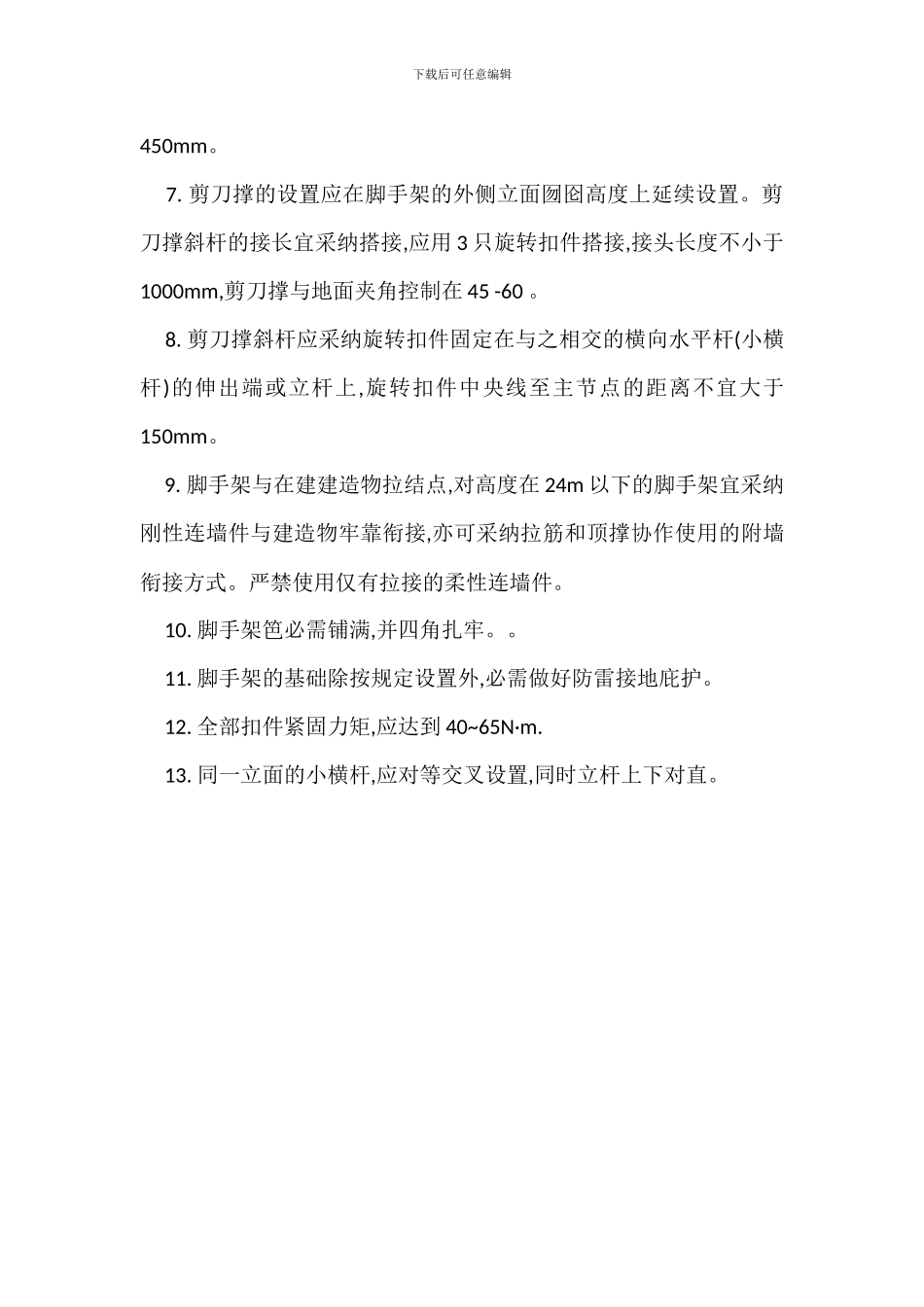 下载后可任意编辑

450mm。

7. 剪刀撑的设置应在脚手架的外侧立面囫囵高度上延续设置。剪刀撑斜杆的接长宜采纳搭接,应用 3 只旋转扣件搭接,接头长度不小于 1000mm,剪刀撑与地面夹角控制在 45 -60 。

8. 剪刀撑斜杆应采纳旋转扣件固定在与之相交的横向水平杆(小横杆)的伸出端或立杆上,旋转扣件中央线至主节点的距离不宜大于 150mm。

9. 脚手架与在建建造物拉结点,对高度在 24m 以下的脚手架宜采纳刚性连墙件与建造物牢靠衔接,亦可采纳拉筋和顶撑协作使用的附墙衔接方式。严禁使用仅有拉接的柔性连墙件。

10. 脚手架笆必需铺满,并四角扎牢。。

11. 脚手架的基础除按规定设置外,必需做好防雷接地庇护。

12. 全部扣件紧固力矩,应达到 40~65N·m.

13. 同一立面的小横杆,应对等交叉设置,同时立杆上下对直。